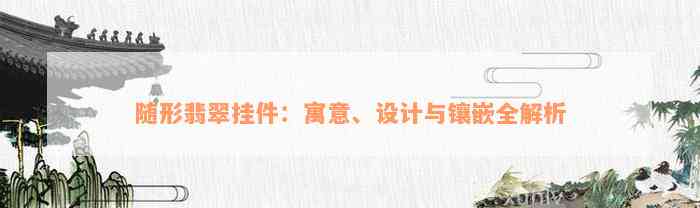 随形翡翠挂件：寓意、设计与镶嵌全解析